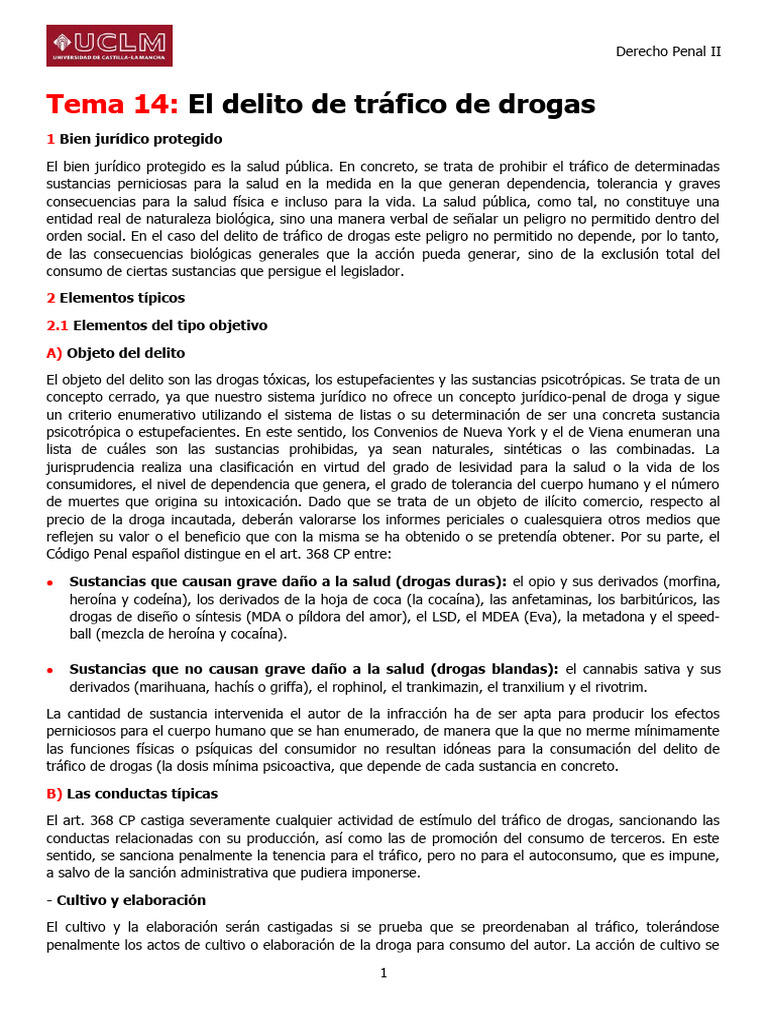 UCLM
UNIVERSIDAD DE CASTILLA-LA MANCHA

Derecho Penal II

Tema 14: El delito de tráfico de drogas

1 Bien jurídico protegido

El bien jurídico protegido es la salud pública. En concreto, se trata de prohibir el tráfico de determinadas sustancias perniciosas para la salud en la medida en la que generan dependencia, tolerancia y graves consecuencias para la salud física e incluso para la vida. La salud pública, como tal, no constituye una entidad real de naturaleza biológica, sino una manera verbal de señalar un peligro no permitido dentro del orden social. En el caso del delito de tráfico de drogas este peligro no permitido no depende, por lo tanto, de las consecuencias biológicas generales que la acción pueda generar, sino de la exclusión total del consumo de ciertas sustancias que persigue el legislador.

2 Elementos típicos

2.1 Elementos del tipo objetivo

A) Objeto del delito

El objeto del delito son las drogas tóxicas, los estupefacientes y las sustancias psicotrópicas. Se trata de un concepto cerrado, ya que nuestro sistema jurídico no ofrece un concepto jurídico-penal de droga y sigue un criterio enumerativo utilizando el sistema de listas o su determinación de ser una concreta sustancia psicotrópica o estupefacientes. En este sentido, los Convenios de Nueva York y el de Viena enumeran una lista de cuáles son las sustancias prohibidas, ya sean naturales, sintéticas o las combinadas. La jurisprudencia realiza una clasificación en virtud del grado de lesividad para la salud o la vida de los consumidores, el nivel de dependencia que genera, el grado de tolerancia del cuerpo humano y el número de muertes que origina su intoxicación. Dado que se trata de un objeto de ilícito comercio, respecto al precio de la droga incautada, deberán valorarse los informes periciales o cualesquiera otros medios que reflejen su valor o el beneficio que con la misma se ha obtenido o se pretendía obtener. Por su parte, el Código Penal español distingue en el art. 368 CP entre:

• Sustancias que causan grave daño a la salud (drogas duras): el opio y sus derivados (morfina, heroína y codeína), los derivados de la hoja de coca (la cocaína), las anfetaminas, los barbitúricos, las drogas de diseño o síntesis (MDA o píldora del amor), el LSD, el MDEA (Eva), la metadona y el speed-ball (mezcla de heroína y cocaína).

• Sustancias que no causan grave daño a la salud (drogas blandas): el cannabis sativa y sus derivados (marihuana, hachís o griffa), el rophinol, el trankimazin, el tranxilium y el rivotrim.

La cantidad de sustancia intervenida el autor de la infracción ha de ser apta para producir los efectos perniciosos para el cuerpo humano que se han enumerado, de manera que la que no merme mínimamente las funciones físicas o psíquicas del consumidor no resultan idóneas para la consumación del delito de tráfico de drogas (la dosis mínima psicoactiva, que depende de cada sustancia en concreto.

B) Las conductas típicas

El art. 368 CP castiga severamente cualquier actividad de estímulo del tráfico de drogas, sancionando las conductas relacionadas con su producción, así como las de promoción del consumo de terceros. En este sentido, se sanciona penalmente la tenencia para el tráfico, pero no para el autoconsumo, que es impune, a salvo de la sanción administrativa que pudiera imponerse.

- Cultivo y elaboración

El cultivo y la elaboración serán castigadas si se prueba que se preordenaban al tráfico, tolerándose penalmente los actos de cultivo o elaboración de la droga para consumo del autor. La acción de cultivo se

1